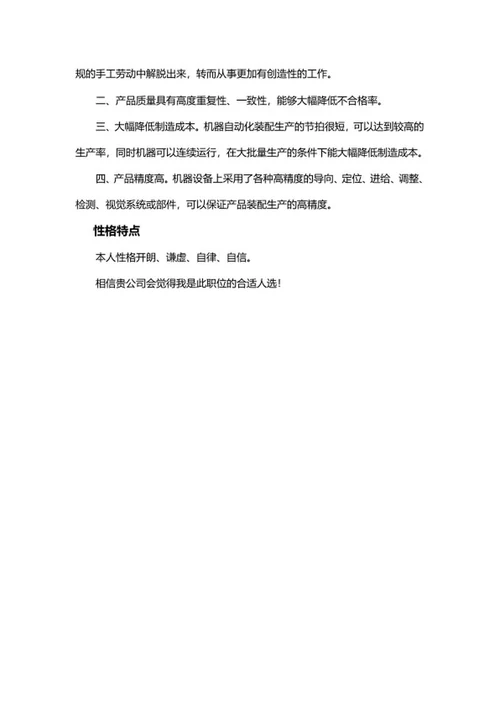 规的手工劳动中解脱出来，转而从事更加有创造性的工作。

二、产品质量具有高度重复性、一致性，能够大幅降低不合格率。

三、大幅降低制造成本。机器自动化装配生产的节拍很短，可以达到较高的生产率，同时机器可以连续运行，在大批量生产的条件下能大幅降低制造成本。

四、产品精度高。机器设备上采用了各种高精度的导向、定位、进给、调整、检测、视觉系统或部件，可以保证产品装配生产的高精度。

性格特点

本人性格开朗、谦虚、自律、自信。

相信贵公司会觉得我是此职位的合适人选！